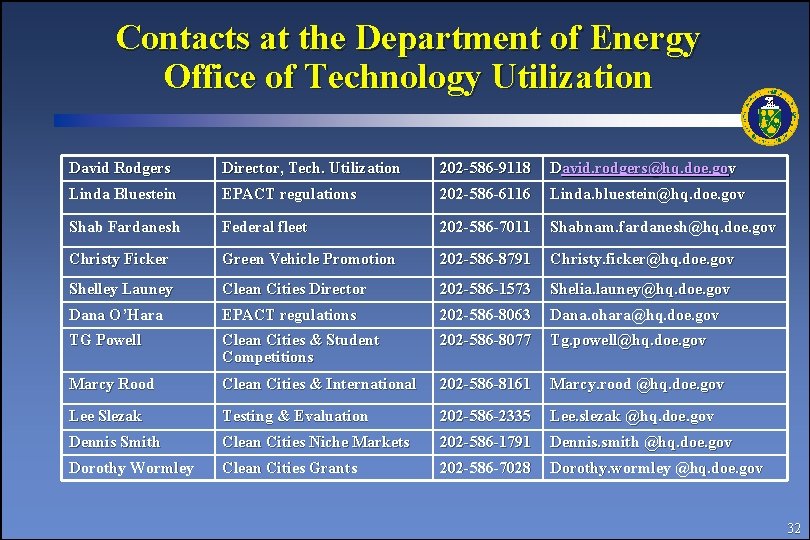 Contacts at the Department of Energy
Office of Technology Utilization

| David Rodgers | Director, Tech. Utilization | 202-586-9118 | David.rodgers@hq.doe.gov |
|---|---|---|---|
| Linda Bluestein | EPACT regulations | 202-586-6116 | Linda.bluestein@hq.doe.gov |
| Shab Fardanesh | Federal fleet | 202-586-7011 | Shabnam.fardanesh@hq.doe.gov |
| Christy Ficker | Green Vehicle Promotion | 202-586-8791 | Christy.ficker@hq.doe.gov |
| Shelley Launey | Clean Cities Director | 202-586-1573 | Shelia.launey@hq.doe.gov |
| Dana O'Hara | EPACT regulations | 202-586-8063 | Dana.ohara@hq.doe.gov |
| TG Powell | Clean Cities & Student Competitions | 202-586-8077 | Tg.powell@hq.doe.gov |
| Marcy Rood | Clean Cities & International | 202-586-8161 | Marcy.rood @hq.doe.gov |
| Lee Slezak | Testing & Evaluation | 202-586-2335 | Lee.slezak @hq.doe.gov |
| Dennis Smith | Clean Cities Niche Markets | 202-586-1791 | Dennis.smith @hq.doe.gov |
| Dorothy Wormley | Clean Cities Grants | 202-586-7028 | Dorothy.wormley @hq.doe.gov |

32